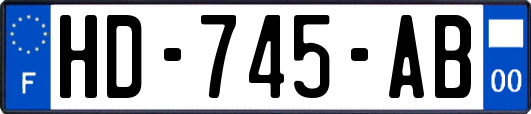 F
HD-745-AB
00